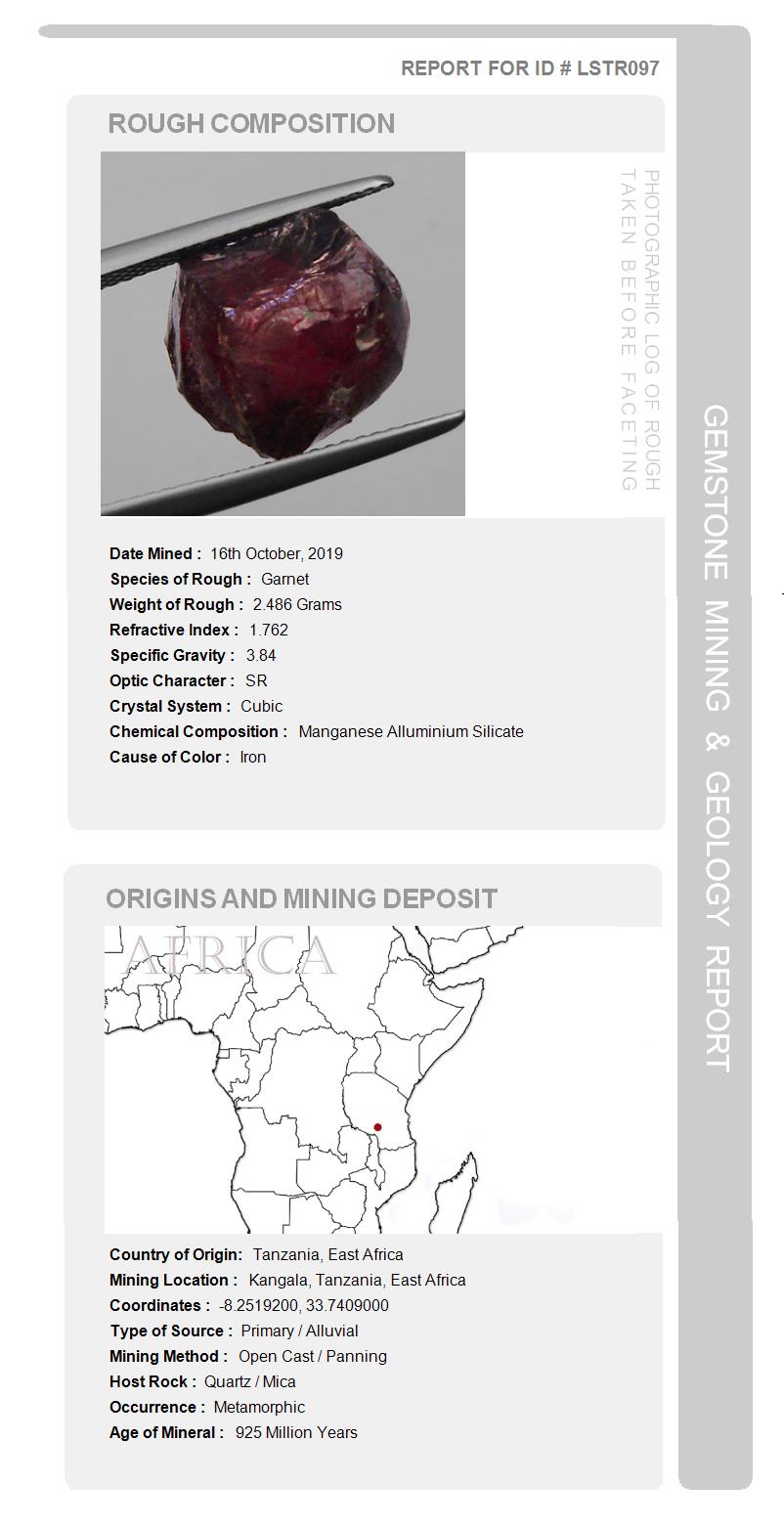 REPORT FOR ID # LSTR097

ROUGH COMPOSITION

PHOTOGRAPHIC LOG OF ROUGH TAKEN BEFORE FACETING

Date Mined : 16th October, 2019
Species of Rough : Garnet
Weight of Rough : 2.486 Grams
Refractive Index : 1.762
Specific Gravity : 3.84
Optic Character : SR
Crystal System : Cubic
Chemical Composition : Manganese Alluminium Silicate
Cause of Color : Iron

ORIGINS AND MINING DEPOSIT

AFRICA

Country of Origin: Tanzania, East Africa
Mining Location : Kangala, Tanzania, East Africa
Coordinates : -8.2519200, 33.7409000
Type of Source : Primary / Alluvial
Mining Method : Open Cast / Panning
Host Rock : Quartz / Mica
Occurrence : Metamorphic
Age of Mineral : 925 Million Years

GEMSTONE MINING & GEOLOGY REPORT